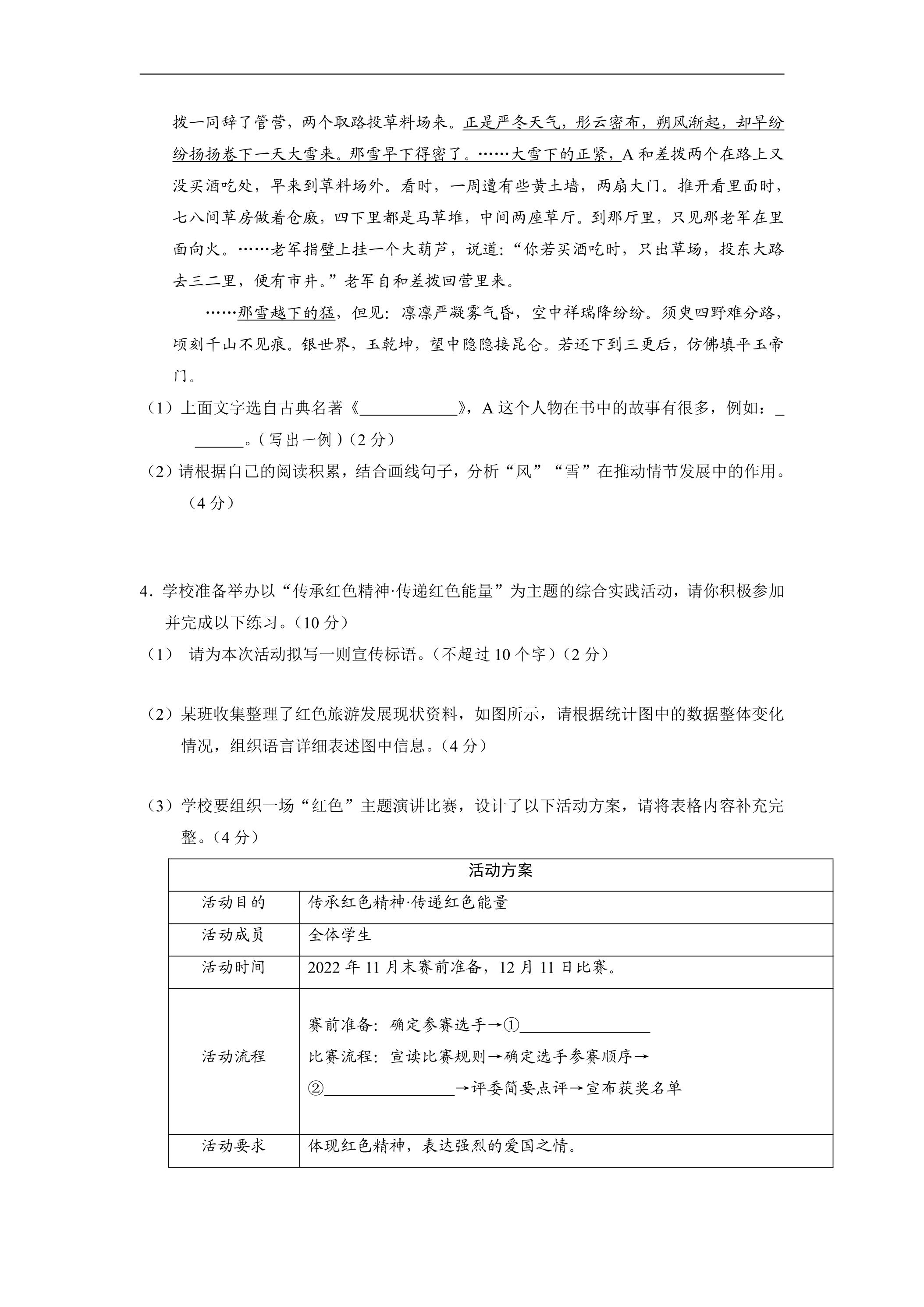 拨一同辞了管营，两个取路投草料场来。正是严冬天气，彤云密布，朔风渐起，却早纷纷扬扬卷下一天大雪来。那雪早下得密了。……大雪下的正紧，A和差拨两个在路上又没买酒吃处，早来到草料场外。看时，一周遭有些黄土墙，两扇大门。推开看里面时，七八间草房做着仓廒，四下里都是马草堆，中间两座草厅。到那厅里，只见那老军在里面向火。……老军指壁上挂一个大葫芦，说道：“你若买酒吃时，只出草场，投东大路去三二里，便有市井。”老军自和差拨回营里来。

……那雪越下的猛，但见：凛凛严凝雾气昏，空中祥瑞降纷纷。须臾四野难分路，顷刻千山不见痕。银世界，玉乾坤，望中隐隐接昆仑。若还下到三更后，仿佛填平玉帝门。

（1）上面文字选自古典名著《____》，A这个人物在书中的故事有很多，例如：____。（写出一例）（2分）

（2）请根据自己的阅读积累，结合画线句子，分析“风”“雪”在推动情节发展中的作用。（4分）

4．学校准备举办以“传承红色精神·传递红色能量”为主题的综合实践活动，请你积极参加并完成以下练习。（10分）

（1） 请为本次活动拟写一则宣传标语。（不超过10个字）（2分）

（2）某班收集整理了红色旅游发展现状资料，如图所示，请根据统计图中的数据整体变化情况，组织语言详细表述图中信息。（4分）

（3）学校要组织一场“红色”主题演讲比赛，设计了以下活动方案，请将表格内容补充完整。（4分）

| 活动方案 | |
|---|---|
| 活动目的 | 传承红色精神·传递红色能量 |
| 活动成员 | 全体学生 |
| 活动时间 | 2022年11月末赛前准备，12月11日比赛。 |
| 活动流程 | 赛前准备：确定参赛选手→①____ 比赛流程：宣读比赛规则→确定选手参赛顺序→②____→评委简要点评→宣布获奖名单 |
| 活动要求 | 体现红色精神，表达强烈的爱国之情。 |